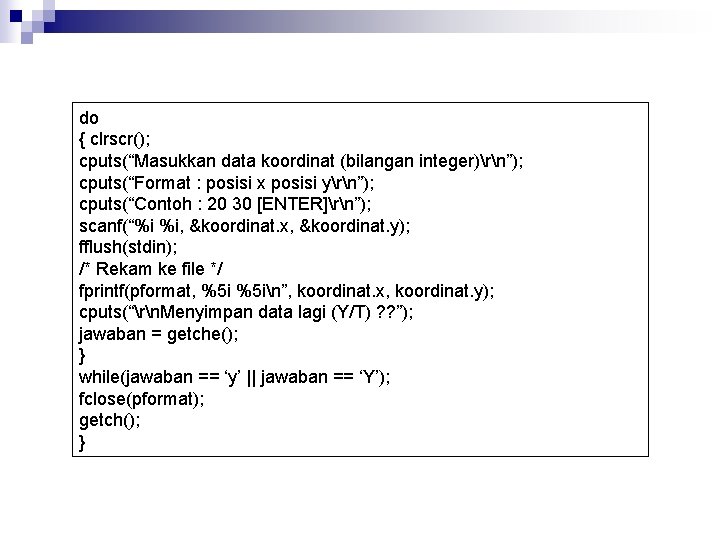 do
{ clrscr();
cputs(“Masukkan data koordinat (bilangan integer)\r\n”);
cputs(“Format : posisi x posisi y\r\n”);
cputs(“Contoh : 20 30 [ENTER]\r\n”);
scanf(“%i %i, &koordinat.x, &koordinat.y);
fflush(stdin);
/* Rekam ke file */
fprintf(pformat, %5i %5i\n”, koordinat.x, koordinat.y);
cputs(“\r\nMenyimpan data lagi (Y/T) ??”);
jawaban = getche();
}
while(jawaban == ‘y’ || jawaban == ‘Y’);
fclose(pformat);
getch();
}